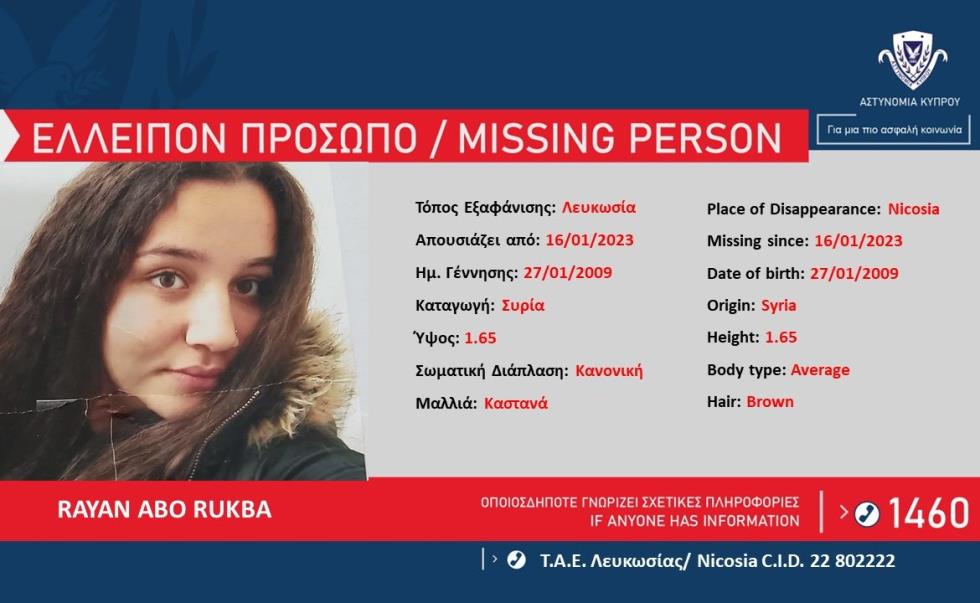 ΑΣΤΥΝΟΜΙΑ ΚΥΠΡΟΥ

Για μια πιο ασφαλή κοινωνία

ΕΛΛΕΙΠΟΝ ΠΡΟΣΩΠΟ / MISSING PERSON

Τόπος Εξαφάνισης: Λευκωσία
Απουσιάζει από: 16/01/2023
Ημ. Γέννησης: 27/01/2009
Καταγωγή: Συρία
Ύψος: 1.65
Σωματική Διάπλαση: Κανονική
Μαλλιά: Καστανά

Place of Disappearance: Nicosia
Missing since: 16/01/2023
Date of birth: 27/01/2009
Origin: Syria
Height: 1.65
Body type: Average
Hair: Brown

RAYAN ABO RUKBA

ΟΠΟΙΟΣΔΗΠΟΤΕ ΓΝΩΡΙΖΕΙ ΣΧΕΤΙΚΕΣ ΠΛΗΡΟΦΟΡΙΕΣ
IF ANYONE HAS INFORMATION

1460

Τ.Α.Ε. Λευκωσίας/ Nicosia C.I.D. 22 802222